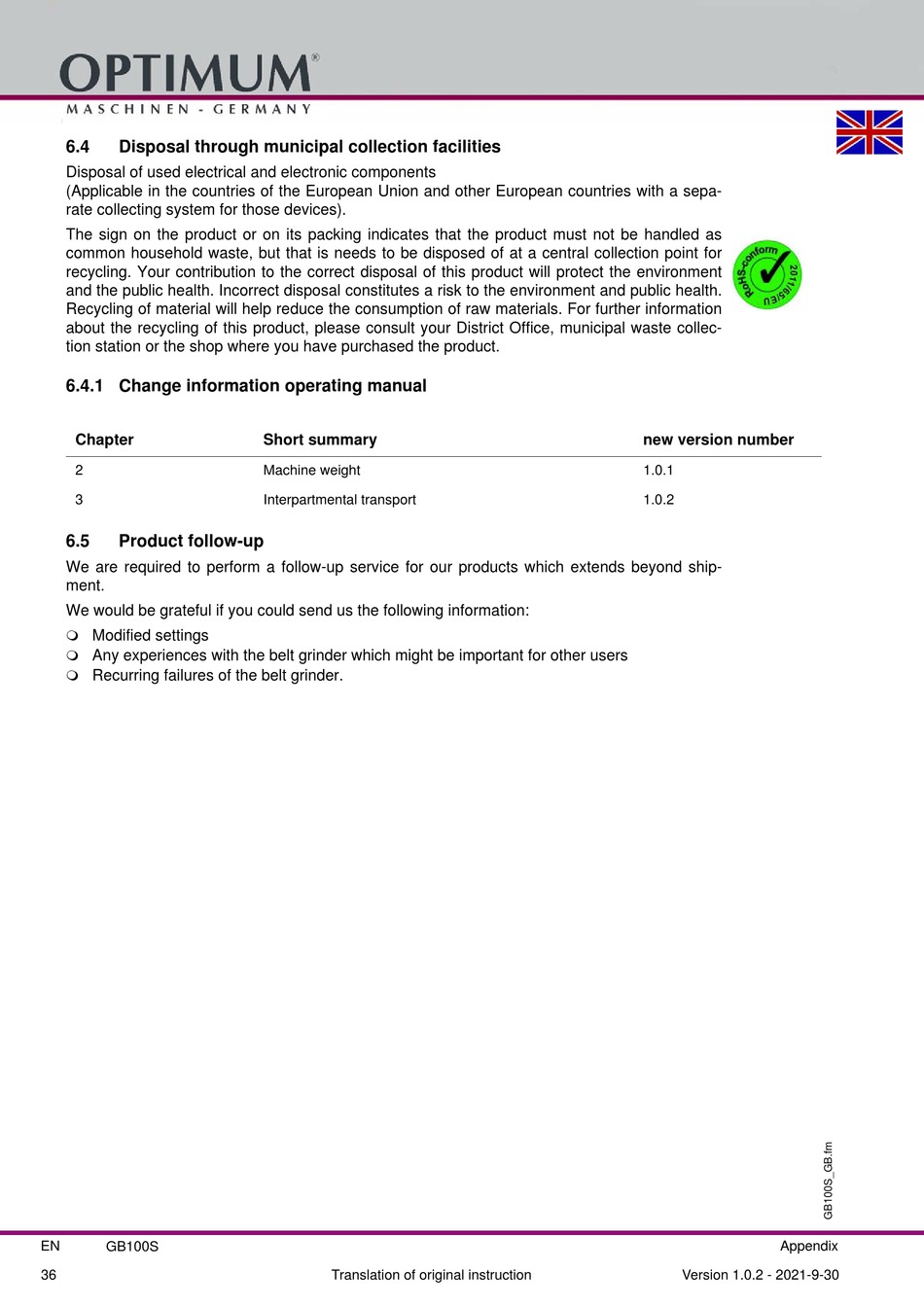 OPTIMUM®
MASCHINEN - GERMANY

6.4 Disposal through municipal collection facilities

Disposal of used electrical and electronic components
(Applicable in the countries of the European Union and other European countries with a separate collecting system for those devices).

The sign on the product or on its packing indicates that the product must not be handled as common household waste, but that is needs to be disposed of at a central collection point for recycling. Your contribution to the correct disposal of this product will protect the environment and the public health. Incorrect disposal constitutes a risk to the environment and public health. Recycling of material will help reduce the consumption of raw materials. For further information about the recycling of this product, please consult your District Office, municipal waste collection station or the shop where you have purchased the product.

RoHS-conform 2011/65/EU

6.4.1 Change information operating manual

| Chapter | Short summary | new version number |
|---|---|---|
| 2 | Machine weight | 1.0.1 |
| 3 | Interpartmental transport | 1.0.2 |

6.5 Product follow-up

We are required to perform a follow-up service for our products which extends beyond shipment.

We would be grateful if you could send us the following information:

❍ Modified settings
❍ Any experiences with the belt grinder which might be important for other users
❍ Recurring failures of the belt grinder.

GB100S_GB.fm

EN GB100S Appendix
36 Translation of original instruction Version 1.0.2 - 2021-9-30